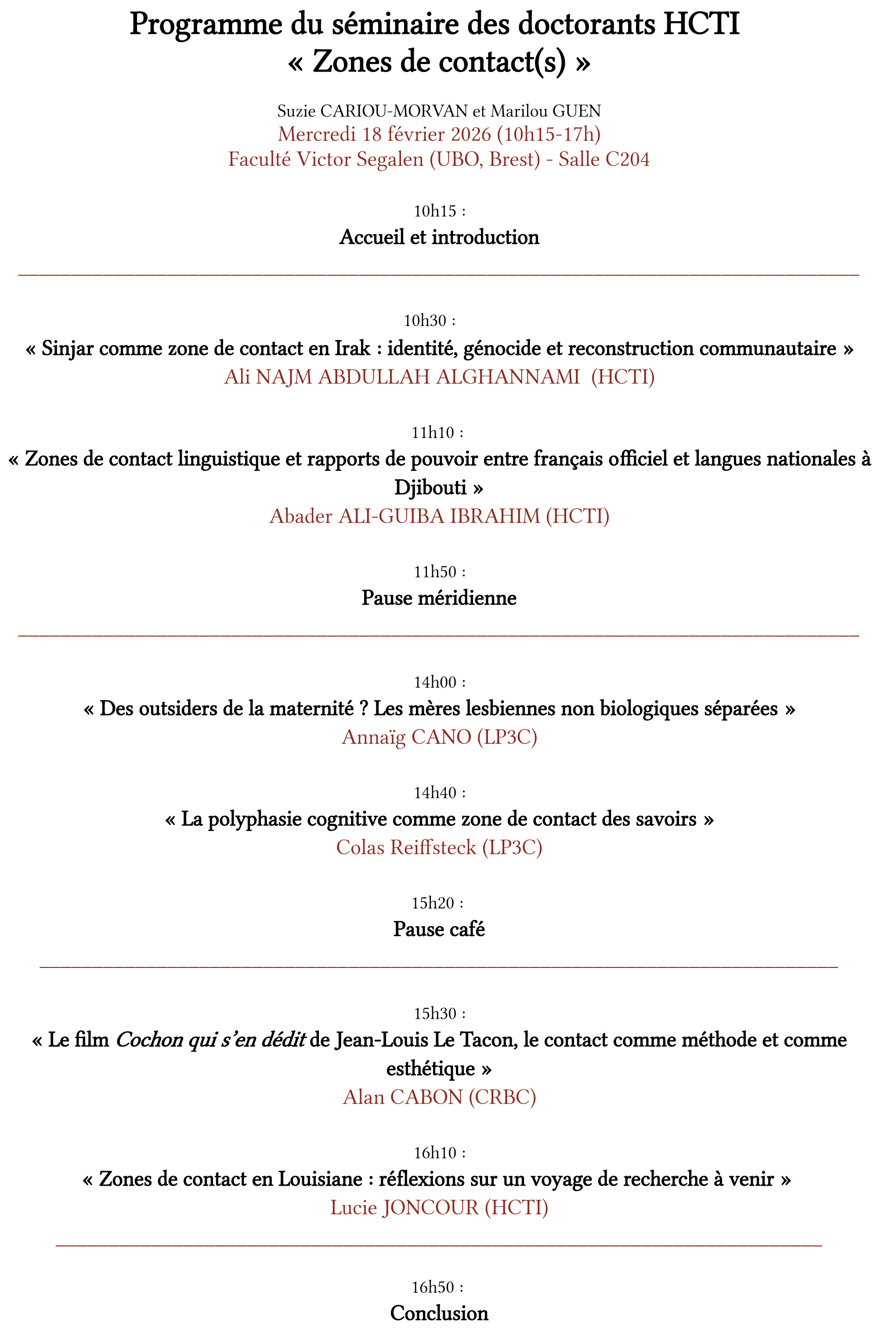 Programme du séminaire des doctorants HCTI
« Zones de contact(s) »

Suzie CARIOU-MORVAN et Marilou GUEN
Mercredi 18 février 2026 (10h15-17h)
Faculté Victor Segalen (UBO, Brest) - Salle C204

10h15 :
Accueil et introduction

10h30 :
« Sinjar comme zone de contact en Irak : identité, génocide et reconstruction communautaire »
Ali NAJM ABDULLAH ALGHANNAMI (HCTI)

11h10 :
« Zones de contact linguistique et rapports de pouvoir entre français officiel et langues nationales à Djibouti »
Abader ALI-GUIBA IBRAHIM (HCTI)

11h50 :
Pause méridienne

14h00 :
« Des outsiders de la maternité ? Les mères lesbiennes non biologiques séparées »
Annaïg CANO (LP3C)

14h40 :
« La polyphasie cognitive comme zone de contact des savoirs »
Colas Reiffsteck (LP3C)

15h20 :
Pause café

15h30 :
« Le film Cochon qui s'en dédit de Jean-Louis Le Tacon, le contact comme méthode et comme esthétique »
Alan CABON (CRBC)

16h10 :
« Zones de contact en Louisiane : réflexions sur un voyage de recherche à venir »
Lucie JONCOUR (HCTI)

16h50 :
Conclusion